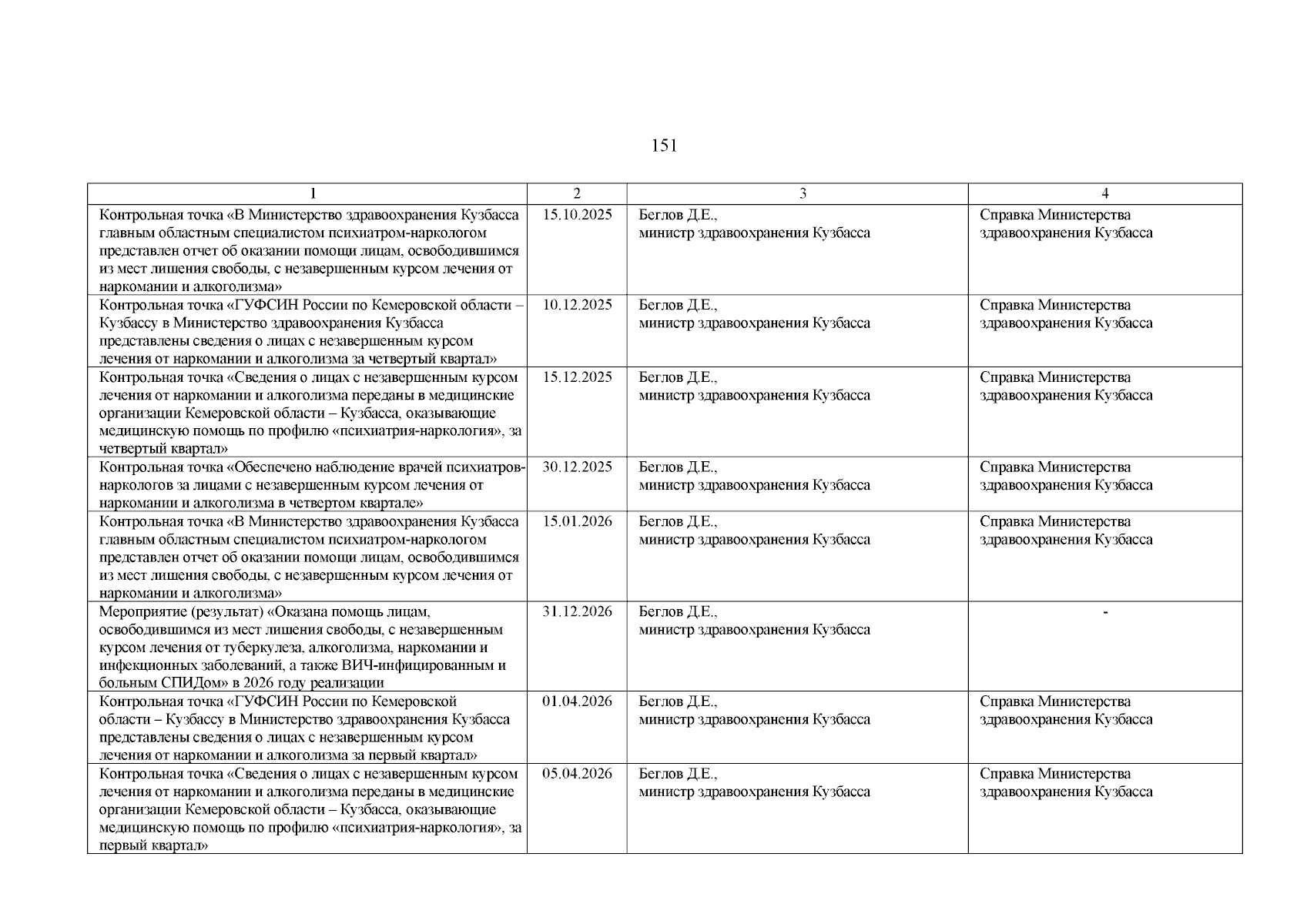 151

| 1 | 2 | 3 | 4 |
|---|---|---|---|
| Контрольная точка «В Министерство здравоохранения Кузбасса главным областным специалистом психиатром-наркологом представлен отчет об оказании помощи лицам, освободившимся из мест лишения свободы, с незавершенным курсом лечения от наркомании и алкоголизма» | 15.10.2025 | Беглов Д.Е., министр здравоохранения Кузбасса | Справка Министерства здравоохранения Кузбасса |
| Контрольная точка «ГУФСИН России по Кемеровской области – Кузбассу в Министерство здравоохранения Кузбасса представлены сведения о лицах с незавершенным курсом лечения от наркомании и алкоголизма за четвертый квартал» | 10.12.2025 | Беглов Д.Е., министр здравоохранения Кузбасса | Справка Министерства здравоохранения Кузбасса |
| Контрольная точка «Сведения о лицах с незавершенным курсом лечения от наркомании и алкоголизма переданы в медицинские организации Кемеровской области – Кузбасса, оказывающие медицинскую помощь по профилю «психиатрия-наркология», за четвертый квартал» | 15.12.2025 | Беглов Д.Е., министр здравоохранения Кузбасса | Справка Министерства здравоохранения Кузбасса |
| Контрольная точка «Обеспечено наблюдение врачей психиатров-наркологов за лицами с незавершенным курсом лечения от наркомании и алкоголизма в четвертом квартале» | 30.12.2025 | Беглов Д.Е., министр здравоохранения Кузбасса | Справка Министерства здравоохранения Кузбасса |
| Контрольная точка «В Министерство здравоохранения Кузбасса главным областным специалистом психиатром-наркологом представлен отчет об оказании помощи лицам, освободившимся из мест лишения свободы, с незавершенным курсом лечения от наркомании и алкоголизма» | 15.01.2026 | Беглов Д.Е., министр здравоохранения Кузбасса | Справка Министерства здравоохранения Кузбасса |
| Мероприятие (результат) «Оказана помощь лицам, освободившимся из мест лишения свободы, с незавершенным курсом лечения от туберкулеза, алкоголизма, наркомании и инфекционных заболеваний, а также ВИЧ-инфицированным и больным СПИДом» в 2026 году реализации | 31.12.2026 | Беглов Д.Е., министр здравоохранения Кузбасса | - |
| Контрольная точка «ГУФСИН России по Кемеровской области – Кузбассу в Министерство здравоохранения Кузбасса представлены сведения о лицах с незавершенным курсом лечения от наркомании и алкоголизма за первый квартал» | 01.04.2026 | Беглов Д.Е., министр здравоохранения Кузбасса | Справка Министерства здравоохранения Кузбасса |
| Контрольная точка «Сведения о лицах с незавершенным курсом лечения от наркомании и алкоголизма переданы в медицинские организации Кемеровской области – Кузбасса, оказывающие медицинскую помощь по профилю «психиатрия-наркология», за первый квартал» | 05.04.2026 | Беглов Д.Е., министр здравоохранения Кузбасса | Справка Министерства здравоохранения Кузбасса |